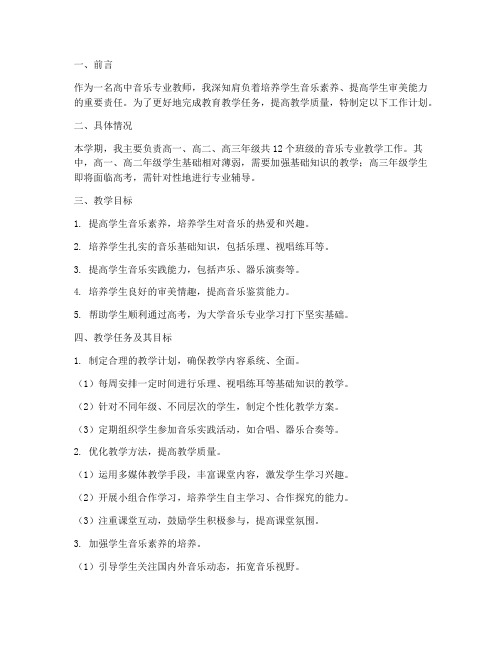 一、前言

作为一名高中音乐专业教师，我深知肩负着培养学生音乐素养、提高学生审美能力的重要责任。为了更好地完成教育教学任务，提高教学质量，特制定以下工作计划。

二、具体情况

本学期，我主要负责高一、高二、高三年级共 12 个班级的音乐专业教学工作。其中，高一、高二年级学生基础相对薄弱，需要加强基础知识的教学；高三年级学生即将面临高考，需针对性地进行专业辅导。

三、教学目标

1. 提高学生音乐素养，培养学生对音乐的热爱和兴趣。

2. 培养学生扎实的音乐基础知识，包括乐理、视唱练耳等。

3. 提高学生音乐实践能力，包括声乐、器乐演奏等。

4. 培养学生良好的审美情趣，提高音乐鉴赏能力。

5. 帮助学生顺利通过高考，为大学音乐专业学习打下坚实基础。

四、教学任务及其目标

1. 制定合理的教学计划，确保教学内容系统、全面。

（1）每周安排一定时间进行乐理、视唱练耳等基础知识的教学。

（2）针对不同年级、不同层次的学生，制定个性化教学方案。

（3）定期组织学生参加音乐实践活动，如合唱、器乐合奏等。

2. 优化教学方法，提高教学质量。

（1）运用多媒体教学手段，丰富课堂内容，激发学生学习兴趣。

（2）开展小组合作学习，培养学生自主学习、合作探究的能力。

（3）注重课堂互动，鼓励学生积极参与，提高课堂氛围。

3. 加强学生音乐素养的培养。

（1）引导学生关注国内外音乐动态，拓宽音乐视野。